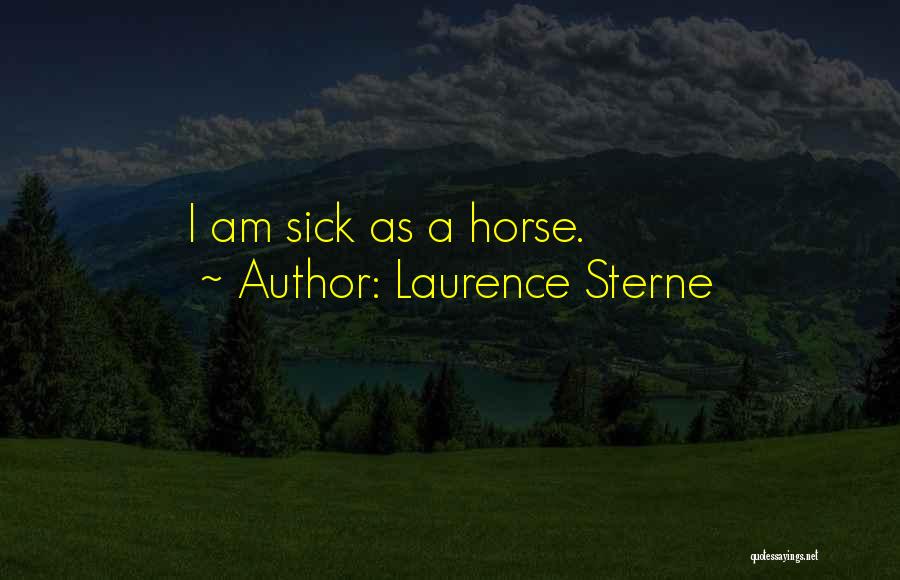 I am sick as a horse.
~ Author: Laurence Sterne

quotessayings.net